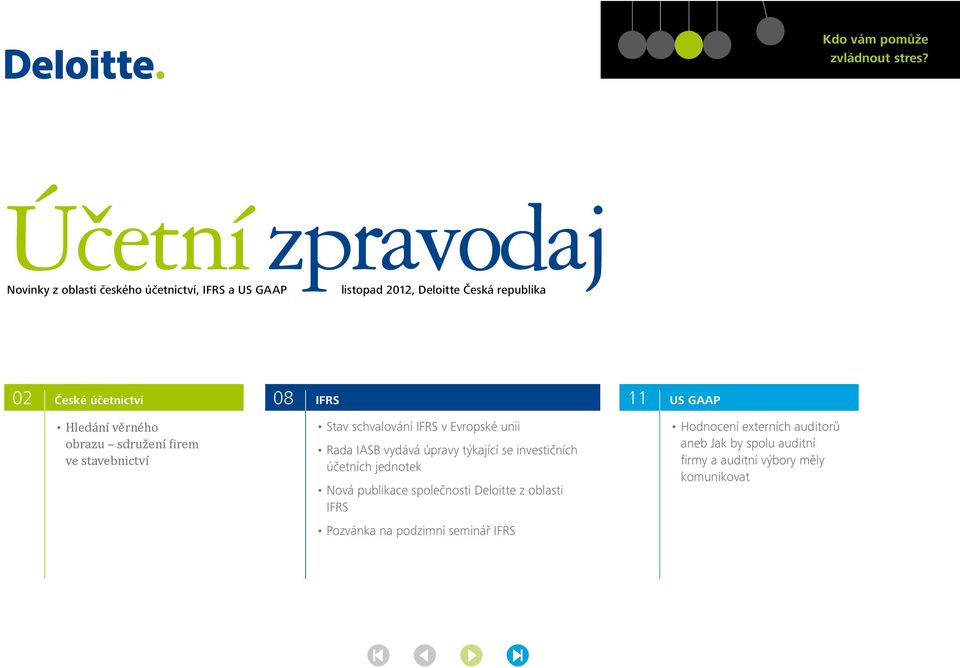 Deloitte.

Kdo vám pomůže zvládnout stres?

Účetní zpravodaj

Novinky z oblasti českého účetnictví, IFRS a US GAAP

listopad 2012, Deloitte Česká republika

02 České účetnictví

• Hledání věrného obrazu – sdružení firem ve stavebnictví

08 IFRS

• Stav schvalování IFRS v Evropské unii

• Rada IASB vydává úpravy týkající se investičních účetních jednotek

• Nová publikace společnosti Deloitte z oblasti IFRS

• Pozvánka na podzimní seminář IFRS

11 US GAAP

• Hodnocení externích auditorů aneb Jak by spolu auditní firmy a auditní výbory měly komunikovat